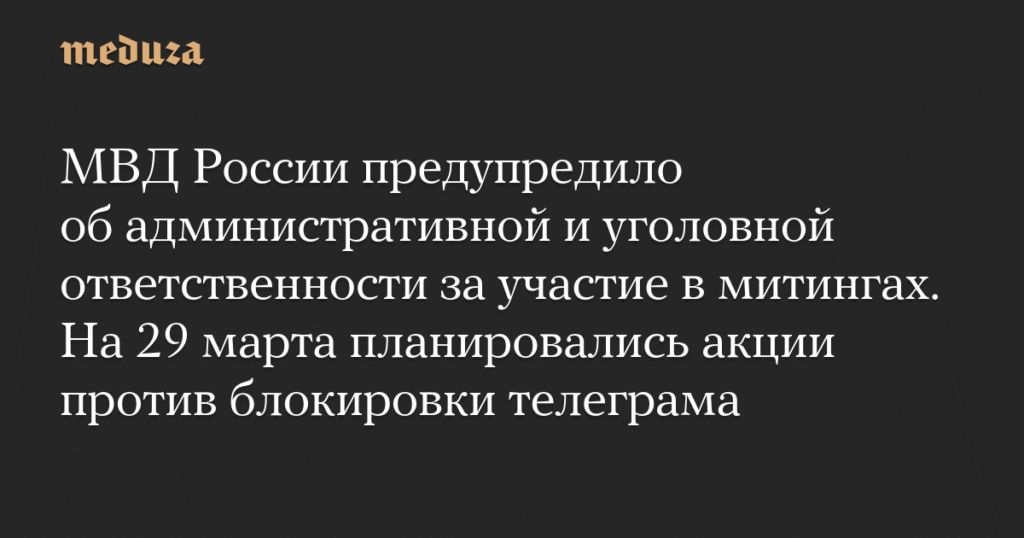 meduza

МВД России предупредило об административной и уголовной ответственности за участие в митингах. На 29 марта планировались акции против блокировки телеграма